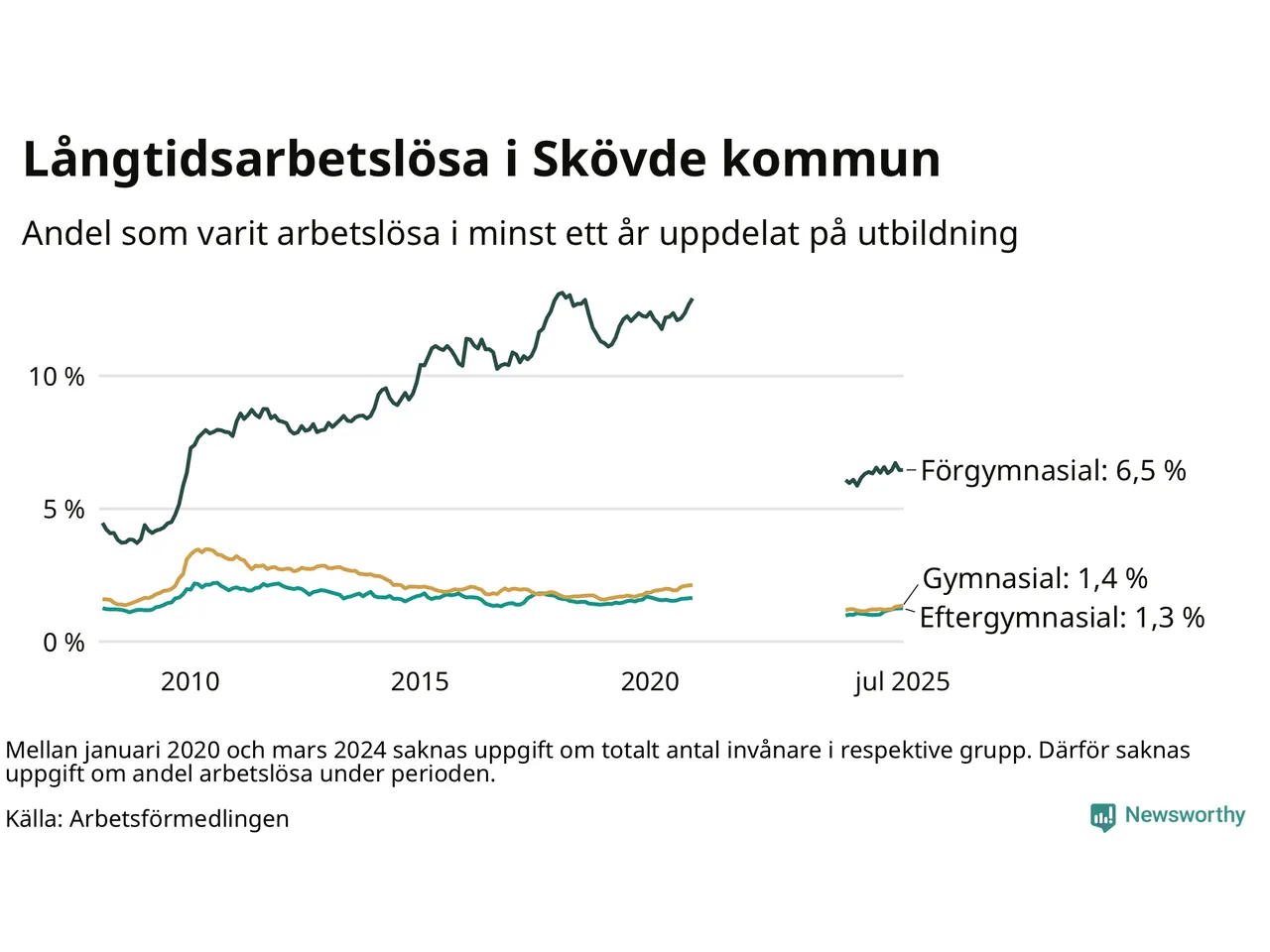 Långtidsarbetslösa i Skövde kommun

Andel som varit arbetslösa i minst ett år uppdelat på utbildning

10 %
5 %
0 %

2010
2015
2020
jul 2025

Förgymnasial: 6,5 %
Gymnasial: 1,4 %
Eftergymnasial: 1,3 %

Mellan januari 2020 och mars 2024 saknas uppgift om totalt antal invånare i respektive grupp. Därför saknas uppgift om andel arbetslösa under perioden.

Källa: Arbetsförmedlingen

Newsworthy